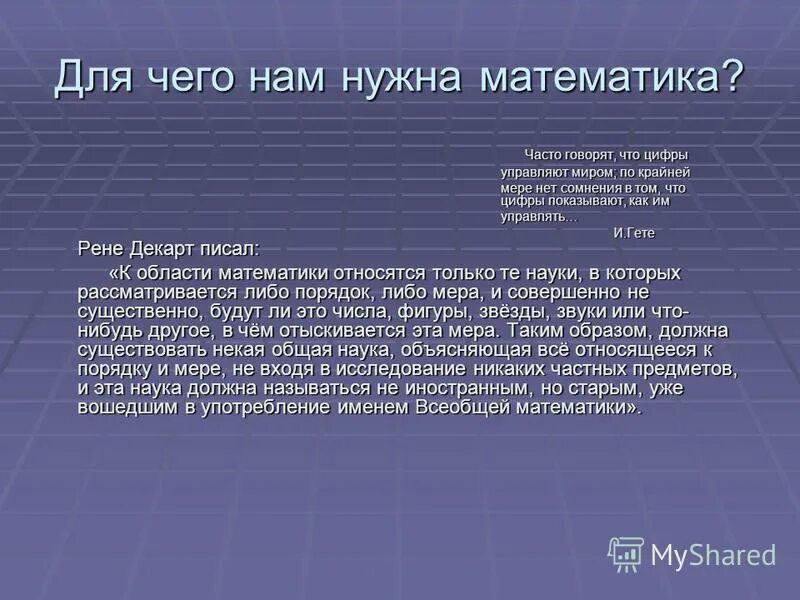 Для чего нам нужна математика?

Часто говорят, что цифры управляют миром; по крайней мере нет сомнения в том, что цифры показывают, как им управлять…
И.Гете

Рене Декарт писал:

«К области математики относятся только те науки, в которых рассматривается либо порядок, либо мера, и совершенно не существенно, будут ли это числа, фигуры, звёзды, звуки или что-нибудь другое, в чём отыскивается эта мера. Таким образом, должна существовать некая общая наука, объясняющая всё относящееся к порядку и мере, не входя в исследование никаких частных предметов, и эта наука должна называться не иностранным, но старым, уже вошедшим в употребление именем Всеобщей математики».

MyShared